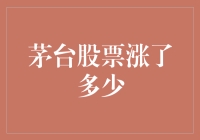 茅台股票涨了多少